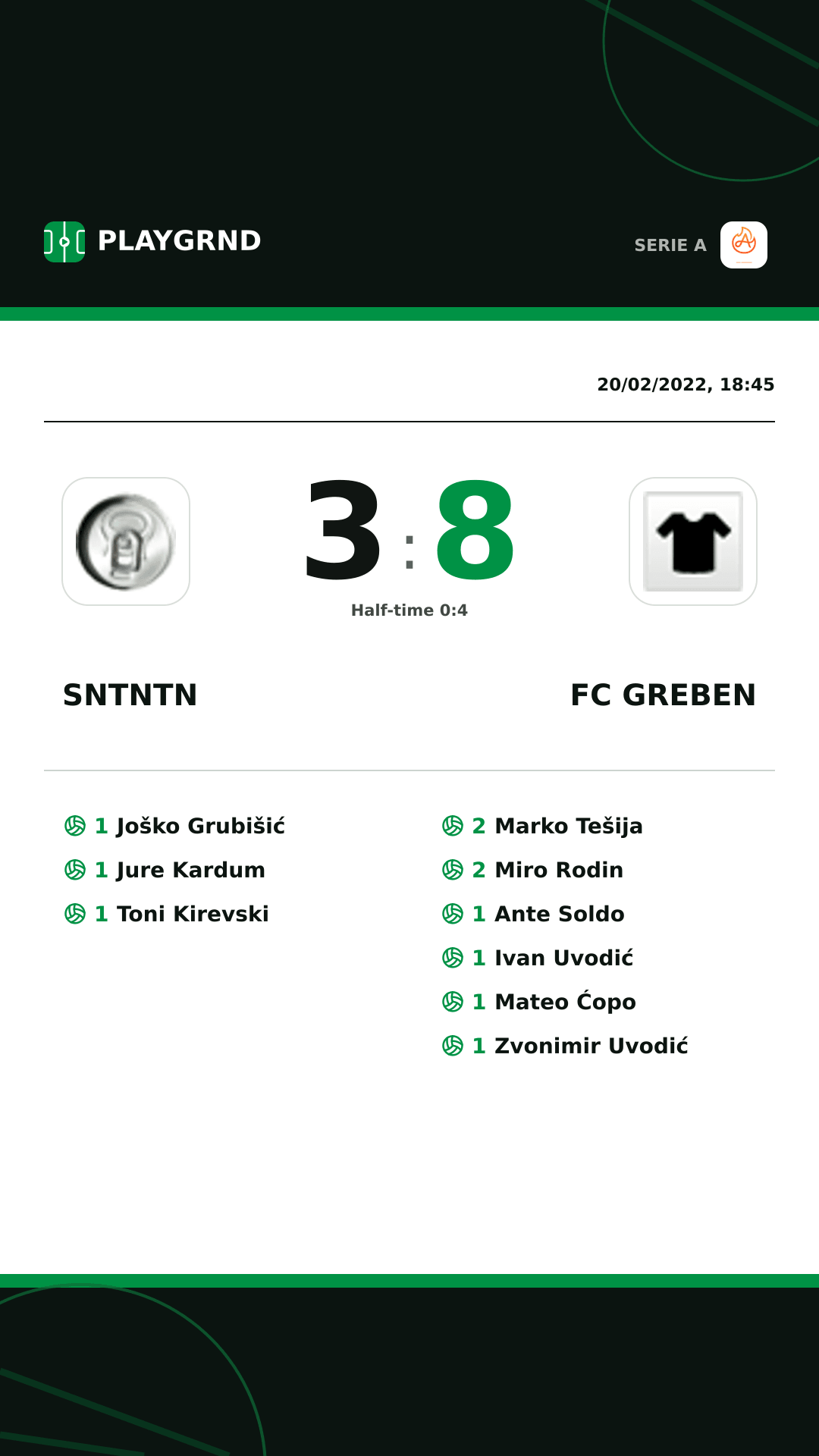 PLAYGRND

SERIE A

20/02/2022, 18:45

3 : 8

Half-time 0:4

SNTNTN

FC GREBEN

1 Joško Grubišić
1 Jure Kardum
1 Toni Kirevski

2 Marko Tešija
2 Miro Rodin
1 Ante Soldo
1 Ivan Uvodić
1 Mateo Ćopo
1 Zvonimir Uvodić